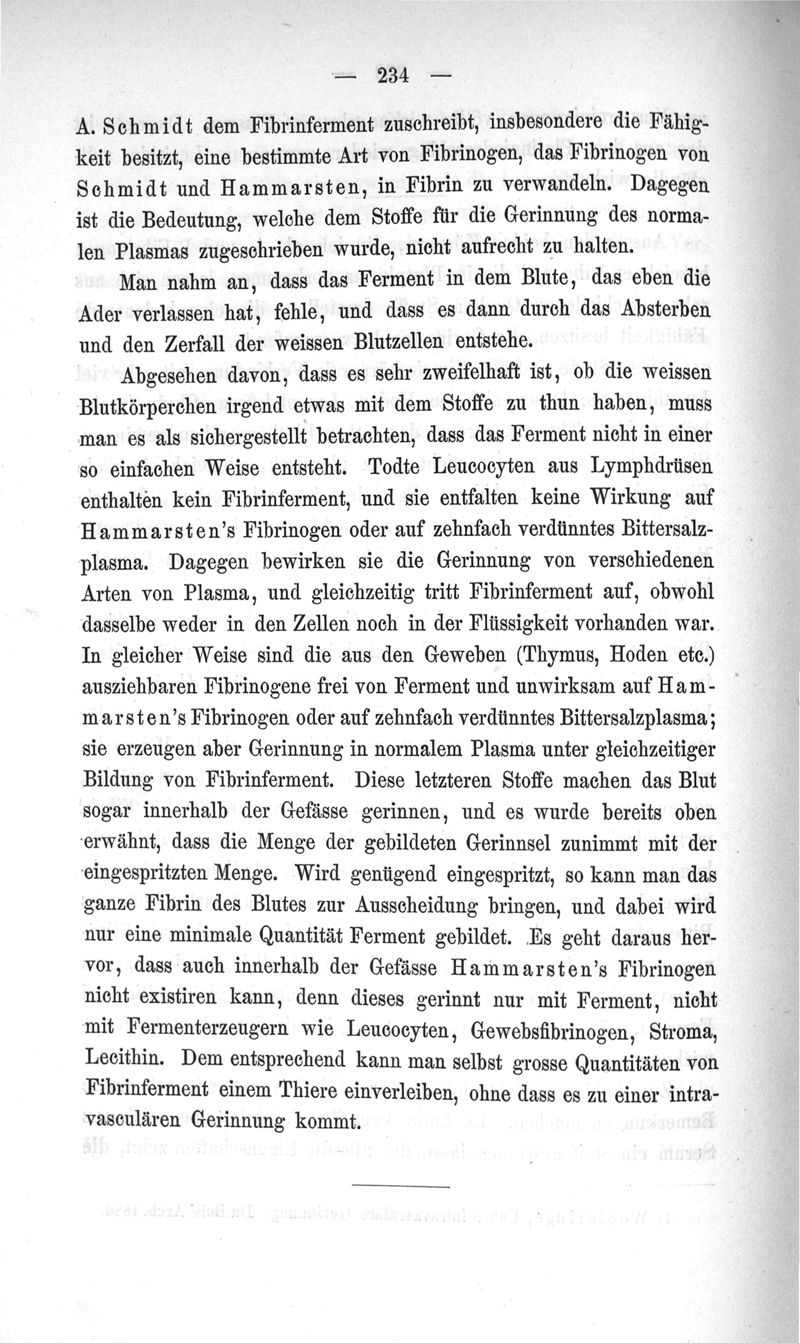 — 234 —

A. Schmidt dem Fibrinferment zuschreibt, insbesondere die Fähigkeit besitzt, eine bestimmte Art von Fibrinogen, das Fibrinogen von Schmidt und Hammarsten, in Fibrin zu verwandeln. Dagegen ist die Bedeutung, welche dem Stoffe für die Gerinnung des normalen Plasmas zugeschrieben wurde, nicht aufrecht zu halten.

Man nahm an, dass das Ferment in dem Blute, das eben die Ader verlassen hat, fehle, und dass es dann durch das Absterben und den Zerfall der weissen Blutzellen entstehe.

Abgesehen davon, dass es sehr zweifelhaft ist, ob die weissen Blutkörperchen irgend etwas mit dem Stoffe zu thun haben, muss man es als sichergestellt betrachten, dass das Ferment nicht in einer so einfachen Weise entsteht. Todte Leucocyten aus Lymphdrüsen enthalten kein Fibrinferment, und sie entfalten keine Wirkung auf Hammarsten's Fibrinogen oder auf zehnfach verdünntes Bittersalzplasma. Dagegen bewirken sie die Gerinnung von verschiedenen Arten von Plasma, und gleichzeitig tritt Fibrinferment auf, obwohl dasselbe weder in den Zellen noch in der Flüssigkeit vorhanden war. In gleicher Weise sind die aus den Geweben (Thymus, Hoden etc.) ausziehbaren Fibrinogene frei von Ferment und unwirksam auf Hammarsten's Fibrinogen oder auf zehnfach verdünntes Bittersalzplasma; sie erzeugen aber Gerinnung in normalem Plasma unter gleichzeitiger Bildung von Fibrinferment. Diese letzteren Stoffe machen das Blut sogar innerhalb der Gefässe gerinnen, und es wurde bereits oben erwähnt, dass die Menge der gebildeten Gerinnsel zunimmt mit der eingespritzten Menge. Wird genügend eingespritzt, so kann man das ganze Fibrin des Blutes zur Ausscheidung bringen, und dabei wird nur eine minimale Quantität Ferment gebildet. Es geht daraus hervor, dass auch innerhalb der Gefässe Hammarsten's Fibrinogen nicht existiren kann, denn dieses gerinnt nur mit Ferment, nicht mit Fermenterzeugern wie Leucocyten, Gewebsfibrinogen, Stroma, Lecithin. Dem entsprechend kann man selbst grosse Quantitäten von Fibrinferment einem Thiere einverleiben, ohne dass es zu einer intravasculären Gerinnung kommt.